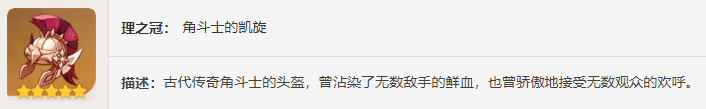 理之冠： 角斗士的凯旋

描述：古代传奇角斗士的头盔，曾沾染了无数敌手的鲜血，也曾骄傲地接受无数观众的欢呼。